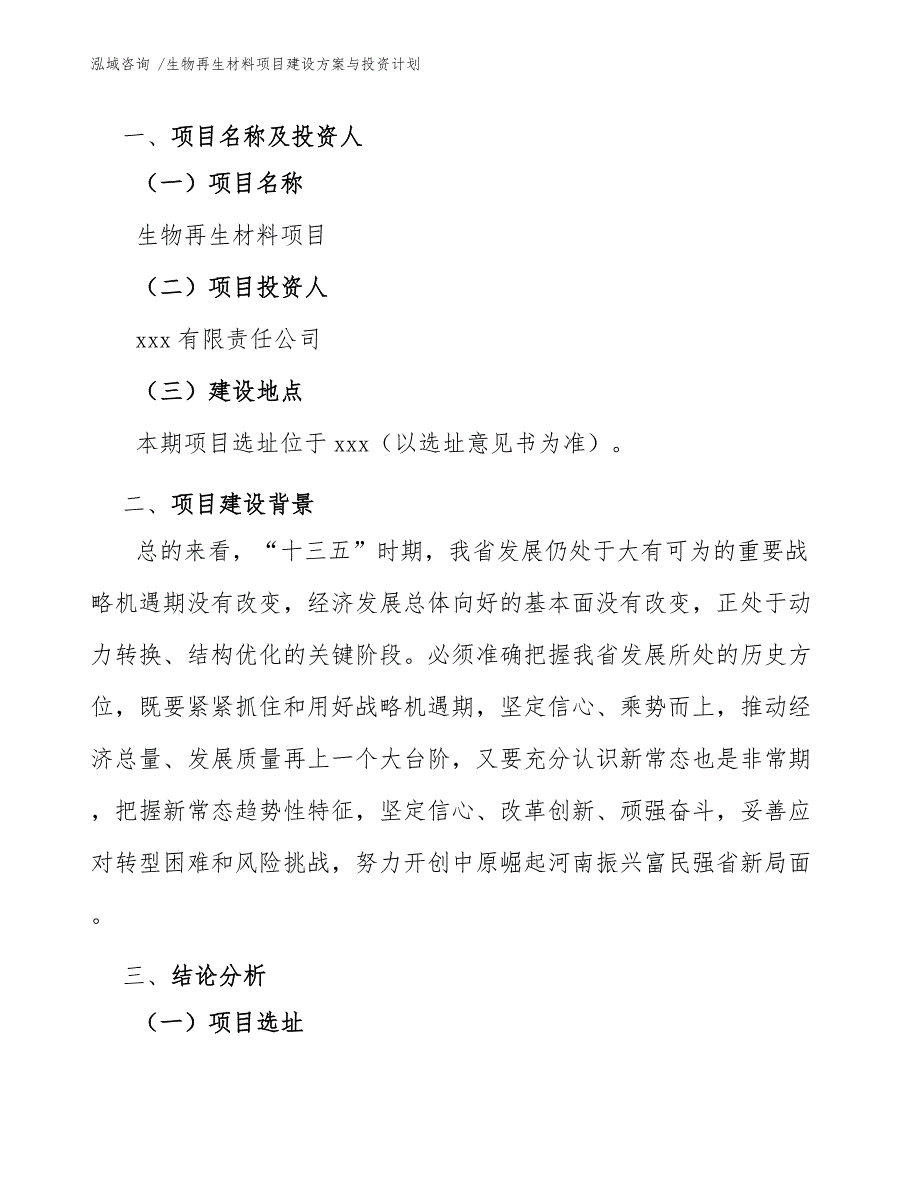 泓域咨询 /生物再生材料项目建设方案与投资计划

一、项目名称及投资人

（一）项目名称

生物再生材料项目

（二）项目投资人

xxx 有限责任公司

（三）建设地点

本期项目选址位于 xxx（以选址意见书为准）。

二、项目建设背景

总的来看，“十三五”时期，我省发展仍处于大有可为的重要战略机遇期没有改变，经济发展总体向好的基本面没有改变，正处于动力转换、结构优化的关键阶段。必须准确把握我省发展所处的历史方位，既要紧紧抓住和用好战略机遇期，坚定信心、乘势而上，推动经济总量、发展质量再上一个大台阶，又要充分认识新常态也是非常期，把握新常态趋势性特征，坚定信心、改革创新、顽强奋斗，妥善应对转型困难和风险挑战，努力开创中原崛起河南振兴富民强省新局面。

三、结论分析

（一）项目选址